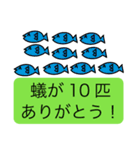 蟻が 10 匹
ありがとう！